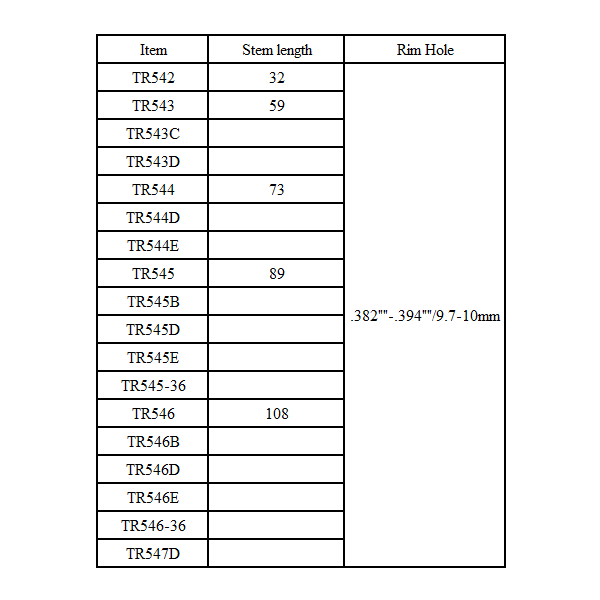 | Item | Stem length | Rim Hole |
|---|---|---|
| TR542 | 32 | .382""-.394""/9.7-10mm |
| TR543 | 59 | |
| TR543C | | |
| TR543D | | |
| TR544 | 73 | |
| TR544D | | |
| TR544E | | |
| TR545 | 89 | |
| TR545B | | |
| TR545D | | |
| TR545E | | |
| TR545-36 | | |
| TR546 | 108 | |
| TR546B | | |
| TR546D | | |
| TR546E | | |
| TR546-36 | | |
| TR547D | | |